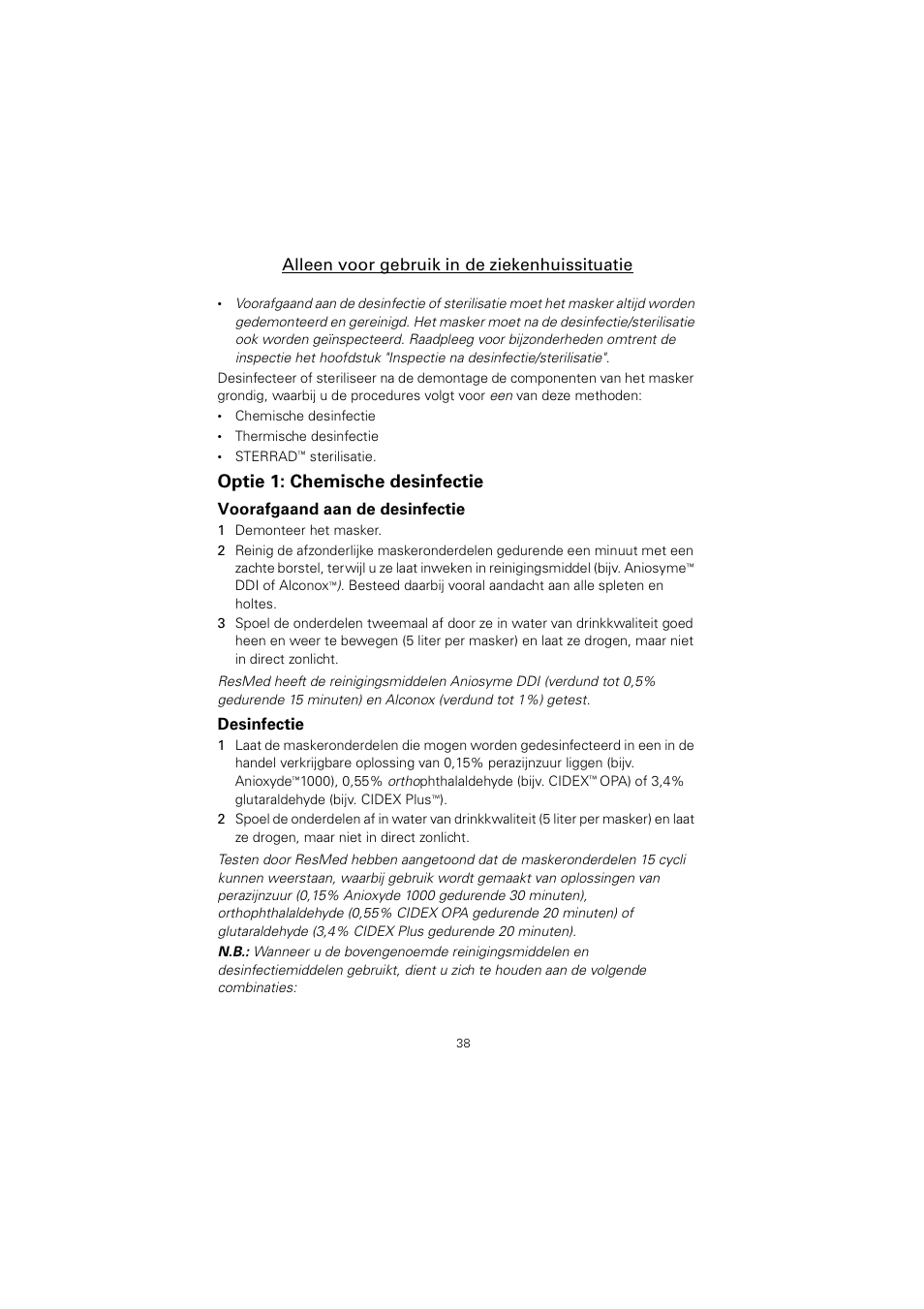 Alleen voor gebruik in de ziekenhuissituatie

• Voorafgaand aan de desinfectie of sterilisatie moet het masker altijd worden gedemonteerd en gereinigd. Het masker moet na de desinfectie/sterilisatie ook worden geïnspecteerd. Raadpleeg voor bijzonderheden omtrent de inspectie het hoofdstuk "Inspectie na desinfectie/sterilisatie".

Desinfecteer of steriliseer na de demontage de componenten van het masker grondig, waarbij u de procedures volgt voor een van deze methoden:

• Chemische desinfectie
• Thermische desinfectie
• STERRAD™ sterilisatie.

Optie 1: Chemische desinfectie

Voorafgaand aan de desinfectie

1 Demonteer het masker.
2 Reinig de afzonderlijke maskeronderdelen gedurende een minuut met een zachte borstel, terwijl u ze laat inweken in reinigingsmiddel (bijv. Aniosyme™ DDI of Alconox™). Besteed daarbij vooral aandacht aan alle spleten en holtes.
3 Spoel de onderdelen tweemaal af door ze in water van drinkkwaliteit goed heen en weer te bewegen (5 liter per masker) en laat ze drogen, maar niet in direct zonlicht.

ResMed heeft de reinigingsmiddelen Aniosyme DDI (verdund tot 0,5% gedurende 15 minuten) en Alconox (verdund tot 1%) getest.

Desinfectie

1 Laat de maskeronderdelen die mogen worden gedesinfecteerd in een in de handel verkrijgbare oplossing van 0,15% perazijnzuur liggen (bijv. Anioxyde™1000), 0,55% orthophthalaldehyde (bijv. CIDEX™ OPA) of 3,4% glutaraldehyde (bijv. CIDEX Plus™).
2 Spoel de onderdelen af in water van drinkkwaliteit (5 liter per masker) en laat ze drogen, maar niet in direct zonlicht.

Testen door ResMed hebben aangetoond dat de maskeronderdelen 15 cycli kunnen weerstaan, waarbij gebruik wordt gemaakt van oplossingen van perazijnzuur (0,15% Anioxyde 1000 gedurende 30 minuten), orthophthalaldehyde (0,55% CIDEX OPA gedurende 20 minuten) of glutaraldehyde (3,4% CIDEX Plus gedurende 20 minuten).

N.B.: Wanneer u de bovengenoemde reinigingsmiddelen en desinfectiemiddelen gebruikt, dient u zich te houden aan de volgende combinaties:

38